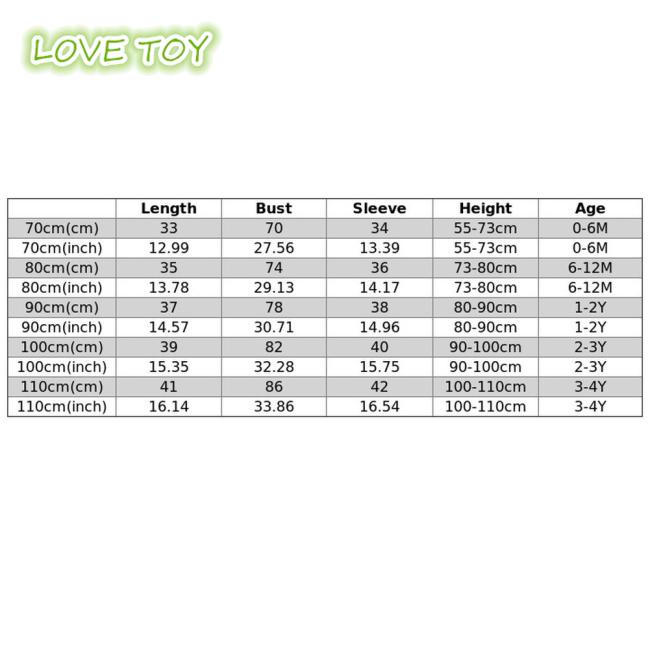 LOVE TOY

| | Length | Bust | Sleeve | Height | Age |
|---|---|---|---|---|---|
| 70cm(cm) | 33 | 70 | 34 | 55-73cm | 0-6M |
| 70cm(inch) | 12.99 | 27.56 | 13.39 | 55-73cm | 0-6M |
| 80cm(cm) | 35 | 74 | 36 | 73-80cm | 6-12M |
| 80cm(inch) | 13.78 | 29.13 | 14.17 | 73-80cm | 6-12M |
| 90cm(cm) | 37 | 78 | 38 | 80-90cm | 1-2Y |
| 90cm(inch) | 14.57 | 30.71 | 14.96 | 80-90cm | 1-2Y |
| 100cm(cm) | 39 | 82 | 40 | 90-100cm | 2-3Y |
| 100cm(inch) | 15.35 | 32.28 | 15.75 | 90-100cm | 2-3Y |
| 110cm(cm) | 41 | 86 | 42 | 100-110cm | 3-4Y |
| 110cm(inch) | 16.14 | 33.86 | 16.54 | 100-110cm | 3-4Y |